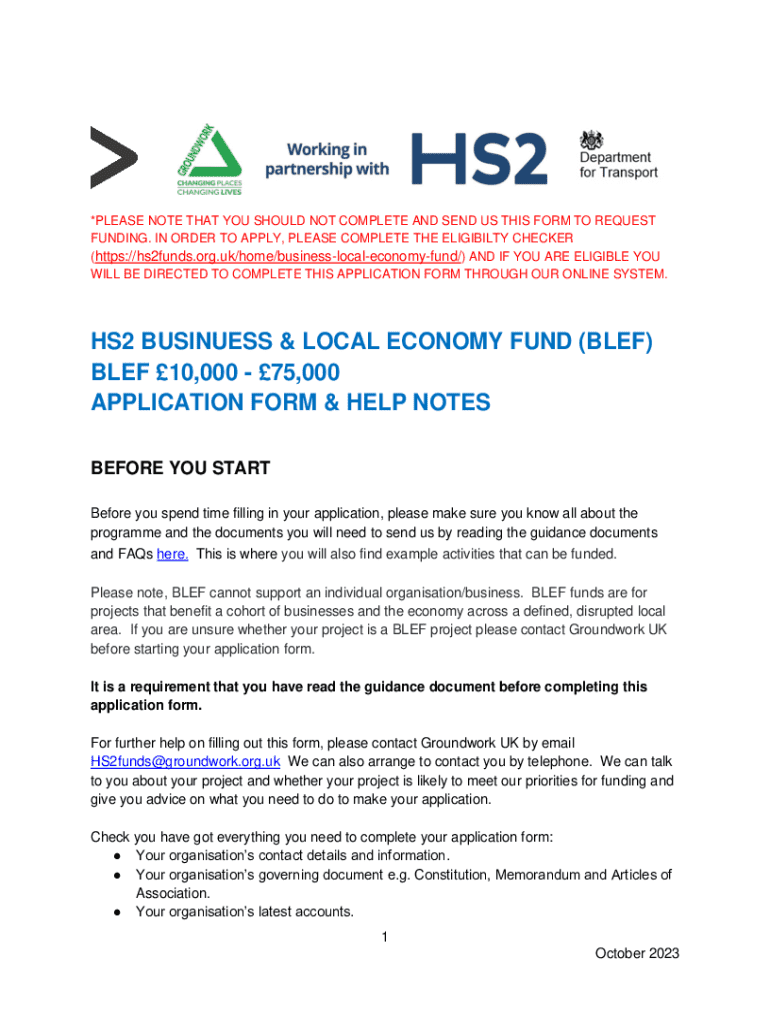 GROUNDWORK
CHANGING PLACES
CHANGING LIVES

Working in partnership with

HS2

Department for Transport

*PLEASE NOTE THAT YOU SHOULD NOT COMPLETE AND SEND US THIS FORM TO REQUEST FUNDING. IN ORDER TO APPLY, PLEASE COMPLETE THE ELIGIBILTY CHECKER (https://hs2funds.org.uk/home/business-local-economy-fund/) AND IF YOU ARE ELIGIBLE YOU WILL BE DIRECTED TO COMPLETE THIS APPLICATION FORM THROUGH OUR ONLINE SYSTEM.

HS2 BUSINUESS & LOCAL ECONOMY FUND (BLEF)
BLEF £10,000 - £75,000
APPLICATION FORM & HELP NOTES

BEFORE YOU START

Before you spend time filling in your application, please make sure you know all about the programme and the documents you will need to send us by reading the guidance documents and FAQs here. This is where you will also find example activities that can be funded.

Please note, BLEF cannot support an individual organisation/business. BLEF funds are for projects that benefit a cohort of businesses and the economy across a defined, disrupted local area. If you are unsure whether your project is a BLEF project please contact Groundwork UK before starting your application form.

It is a requirement that you have read the guidance document before completing this application form.

For further help on filling out this form, please contact Groundwork UK by email HS2funds@groundwork.org.uk We can also arrange to contact you by telephone. We can talk to you about your project and whether your project is likely to meet our priorities for funding and give you advice on what you need to do to make your application.

Check you have got everything you need to complete your application form:
● Your organisation's contact details and information.
● Your organisation's governing document e.g. Constitution, Memorandum and Articles of Association.
● Your organisation's latest accounts.

1

October 2023